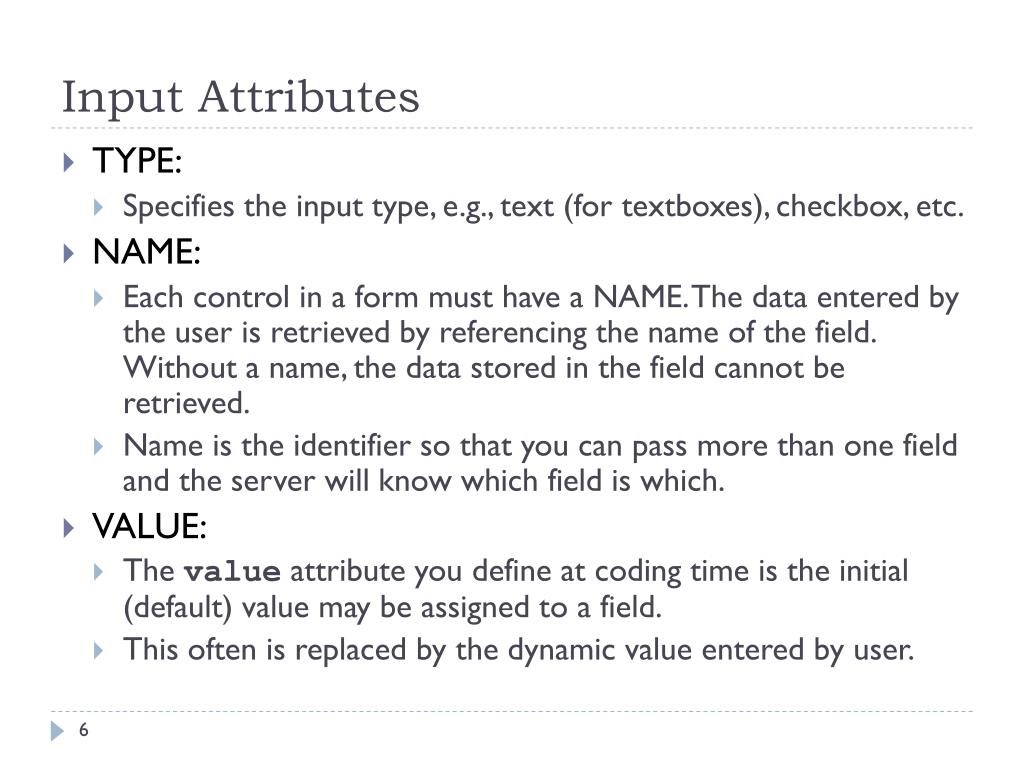 Input Attributes

TYPE:

Specifies the input type, e.g., text (for textboxes), checkbox, etc.

NAME:

Each control in a form must have a NAME. The data entered by the user is retrieved by referencing the name of the field. Without a name, the data stored in the field cannot be retrieved.

Name is the identifier so that you can pass more than one field and the server will know which field is which.

VALUE:

The value attribute you define at coding time is the initial (default) value may be assigned to a field.

This often is replaced by the dynamic value entered by user.

6